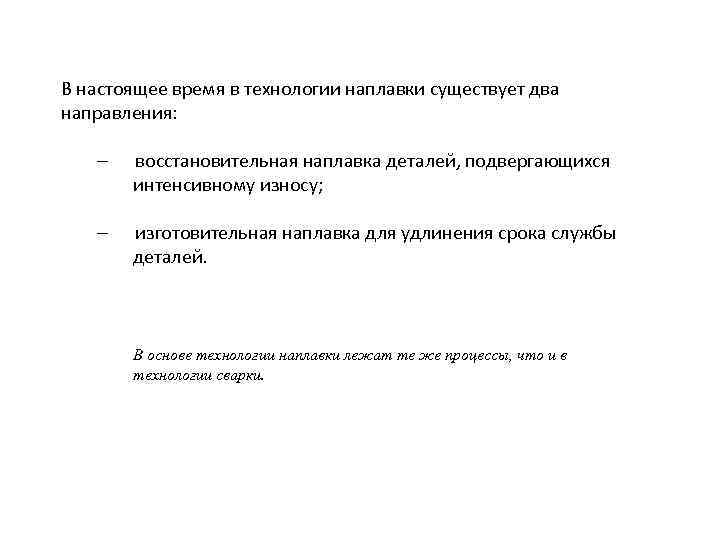 В настоящее время в технологии наплавки существует два направления:

– восстановительная наплавка деталей, подвергающихся интенсивному износу;

– изготовительная наплавка для удлинения срока службы деталей.

В основе технологии наплавки лежат те же процессы, что и в технологии сварки.